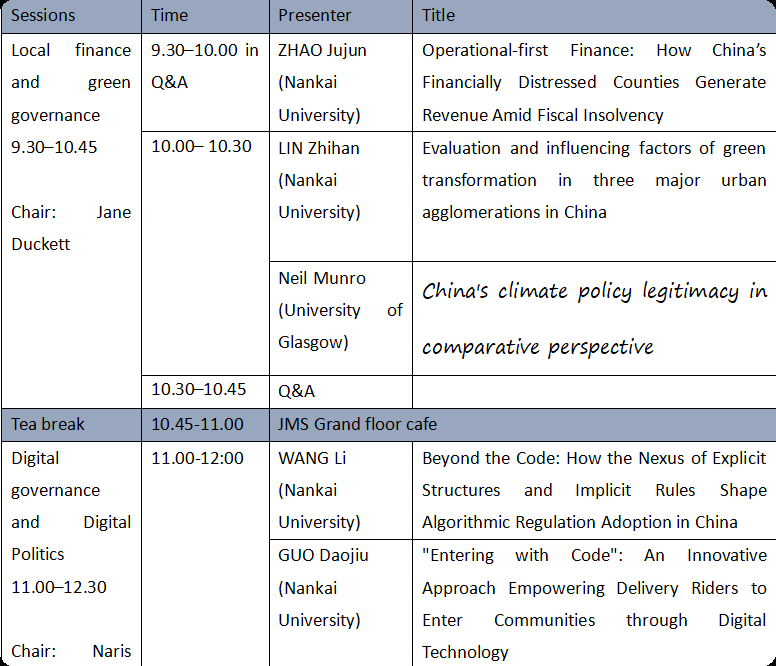 | Sessions | Time | Presenter | Title |
|---|---|---|---|
| Local finance and green governance 9.30–10.45 Chair: Jane Duckett | 9.30–10.00 in Q&A | ZHAO Jujun (Nankai University) | Operational-first Finance: How China's Financially Distressed Counties Generate Revenue Amid Fiscal Insolvency |
| | 10.00– 10.30 | LIN Zhihan (Nankai University) | Evaluation and influencing factors of green transformation in three major urban agglomerations in China |
| | | Neil Munro (University of Glasgow) | China's climate policy legitimacy in comparative perspective |
| | 10.30–10.45 | Q&A | |
| Tea break | 10.45-11.00 | JMS Grand floor cafe | |
| Digital governance and Digital Politics 11.00–12.30 Chair: Naris | 11.00-12:00 | WANG Li (Nankai University) | Beyond the Code: How the Nexus of Explicit Structures and Implicit Rules Shape Algorithmic Regulation Adoption in China |
| | | GUO Daojiu (Nankai University) | "Entering with Code": An Innovative Approach Empowering Delivery Riders to Enter Communities through Digital Technology |